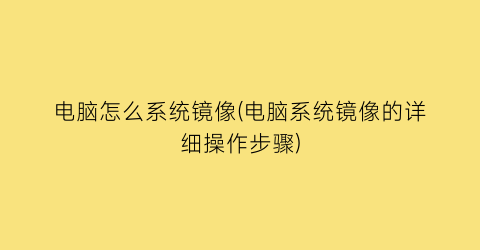 电脑怎么系统镜像(电脑系统镜像的详细操作步骤)